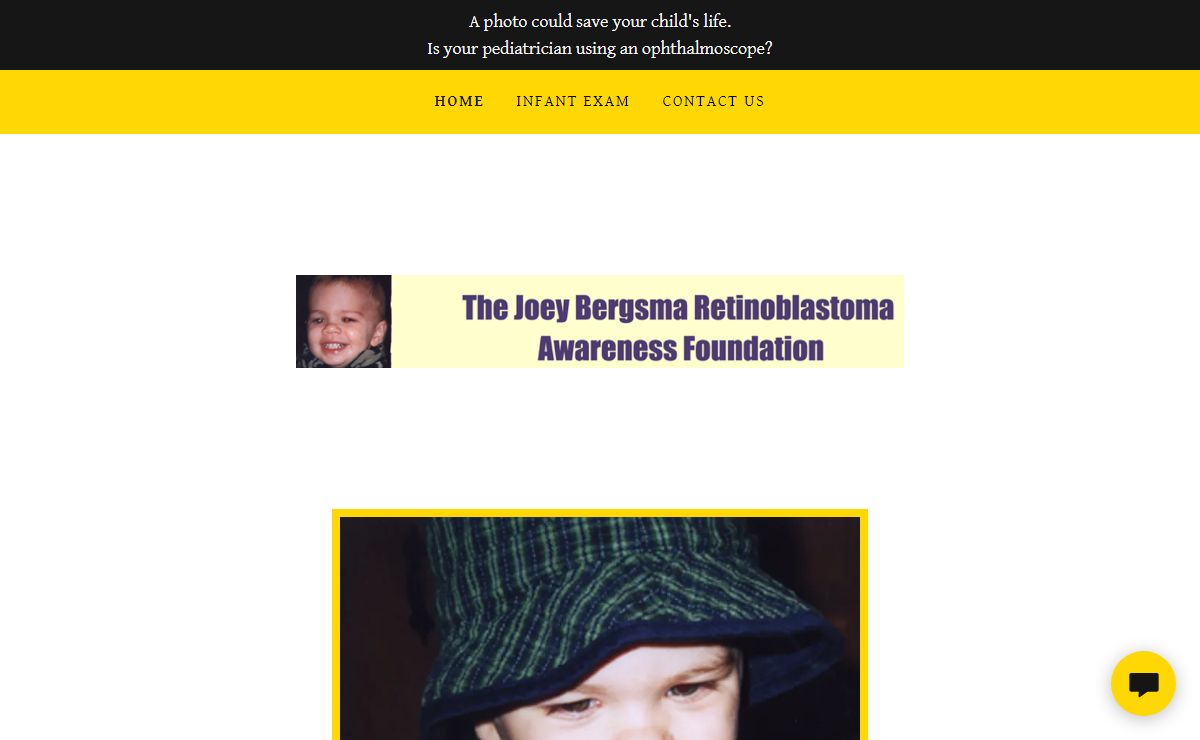 A photo could save your child's life.
Is your pediatrician using an ophthalmoscope?

HOME INFANT EXAM CONTACT US

The Joey Bergsma Retinoblastoma Awareness Foundation